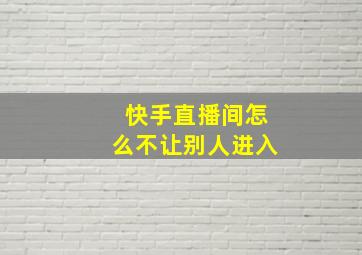 快手直播间怎么不让别人进入